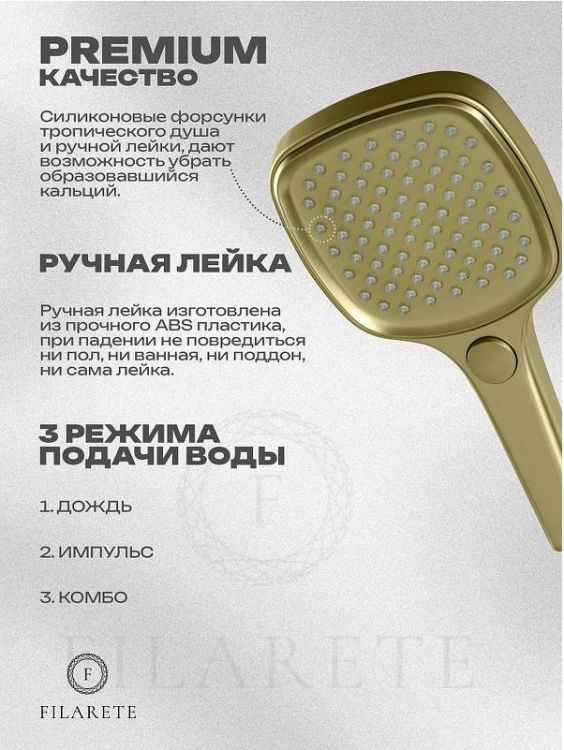 PREMIUM
КАЧЕСТВО

Силиконовые форсунки тропического душа и ручной лейки, дают возможность убрать образовавшийся кальций.

РУЧНАЯ ЛЕЙКА

Ручная лейка изготовлена из прочного ABS пластика, при падении не повредиться ни пол, ни ванная, ни поддон, ни сама лейка.

3 РЕЖИМА
ПОДАЧИ ВОДЫ

1. ДОЖДЬ

2. ИМПУЛЬС

3. КОМБО

F

FILARETE

F

FILARETE